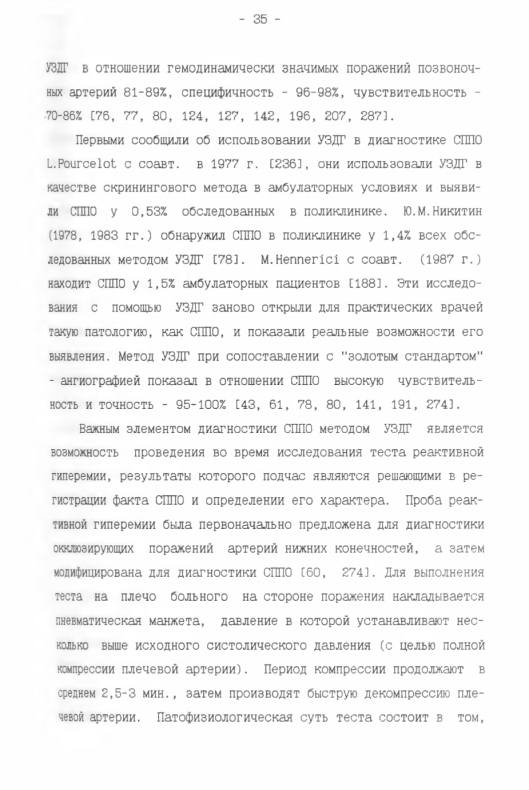 - 35 -

УЗДГ в отношении гемодинамически значимых поражений позвоночных артерий 81-89%, специфичность - 96-98%, чувствительность - 70-86% [76, 77, 80, 124, 127, 142, 196, 207, 287].

Первыми сообщили об использовании УЗДГ в диагностике СППО L.Pourcelot с соавт. в 1977 г. [236], они использовали УЗДГ в качестве скринингового метода в амбулаторных условиях и выявили СППО у 0,53% обследованных в поликлинике. Ю.М.Никитин (1978, 1983 гг.) обнаружил СППО в поликлинике у 1,4% всех обследованных методом УЗДГ [78]. M.Hennerici с соавт. (1987 г.) находит СППО у 1,5% амбулаторных пациентов [188]. Эти исследования с помощью УЗДГ заново открыли для практических врачей такую патологию, как СППО, и показали реальные возможности его выявления. Метод УЗДГ при сопоставлении с "золотым стандартом" - ангиографией показал в отношении СППО высокую чувствительность и точность - 95-100% [43, 61, 78, 80, 141, 191, 274].

Важным элементом диагностики СППО методом УЗДГ является возможность проведения во время исследования теста реактивной гиперемии, результаты которого подчас являются решающими в регистрации факта СППО и определении его характера. Проба реактивной гиперемии была первоначально предложена для диагностики окклюзирующих поражений артерий нижних конечностей, а затем модифицирована для диагностики СППО [60, 274]. Для выполнения теста на плечо больного на стороне поражения накладывается пневматическая манжета, давление в которой устанавливают несколько выше исходного систолического давления (с целью полной компрессии плечевой артерии). Период компрессии продолжают в среднем 2,5-3 мин., затем производят быструю декомпрессию плечевой артерии. Патофизиологическая суть теста состоит в том,